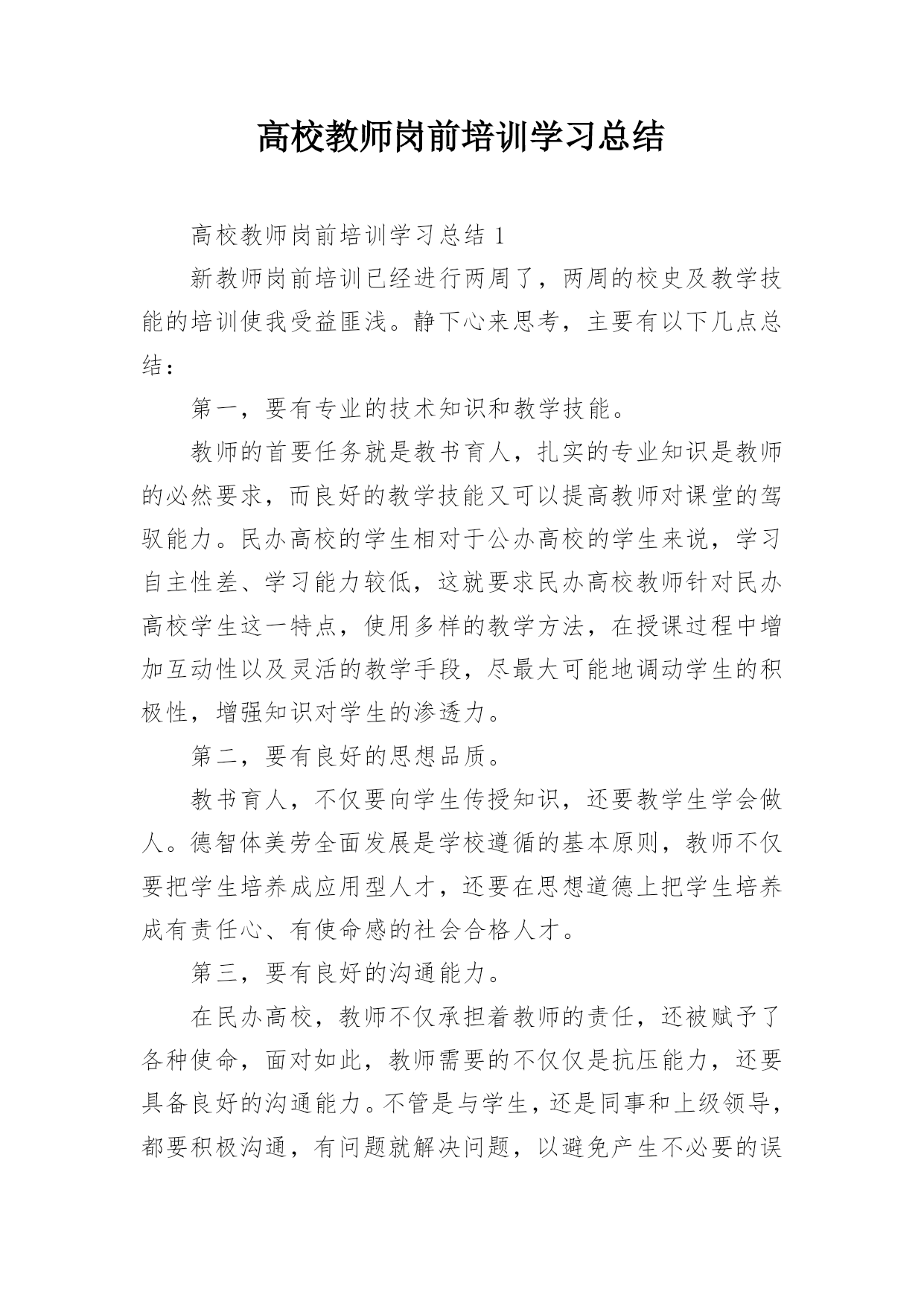 高校教师岗前培训学习总结

高校教师岗前培训学习总结 1

新教师岗前培训已经进行两周了，两周的校史及教学技能的培训使我受益匪浅。静下心来思考，主要有以下几点总结：

第一，要有专业的技术知识和教学技能。

教师的首要任务就是教书育人，扎实的专业知识是教师的必然要求，而良好的教学技能又可以提高教师对课堂的驾驭能力。民办高校的学生相对于公办高校的学生来说，学习自主性差、学习能力较低，这就要求民办高校教师针对民办高校学生这一特点，使用多样的教学方法，在授课过程中增加互动性以及灵活的教学手段，尽最大可能地调动学生的积极性，增强知识对学生的渗透力。

第二，要有良好的思想品质。

教书育人，不仅要向学生传授知识，还要教学生学会做人。德智体美劳全面发展是学校遵循的基本原则，教师不仅要把学生培养成应用型人才，还要在思想道德上把学生培养成有责任心、有使命感的社会合格人才。

第三，要有良好的沟通能力。

在民办高校，教师不仅承担着教师的责任，还被赋予了各种使命，面对如此，教师需要的不仅仅是抗压能力，还要具备良好的沟通能力。不管是与学生，还是同事和上级领导，都要积极沟通，有问题就解决问题，以避免产生不必要的误